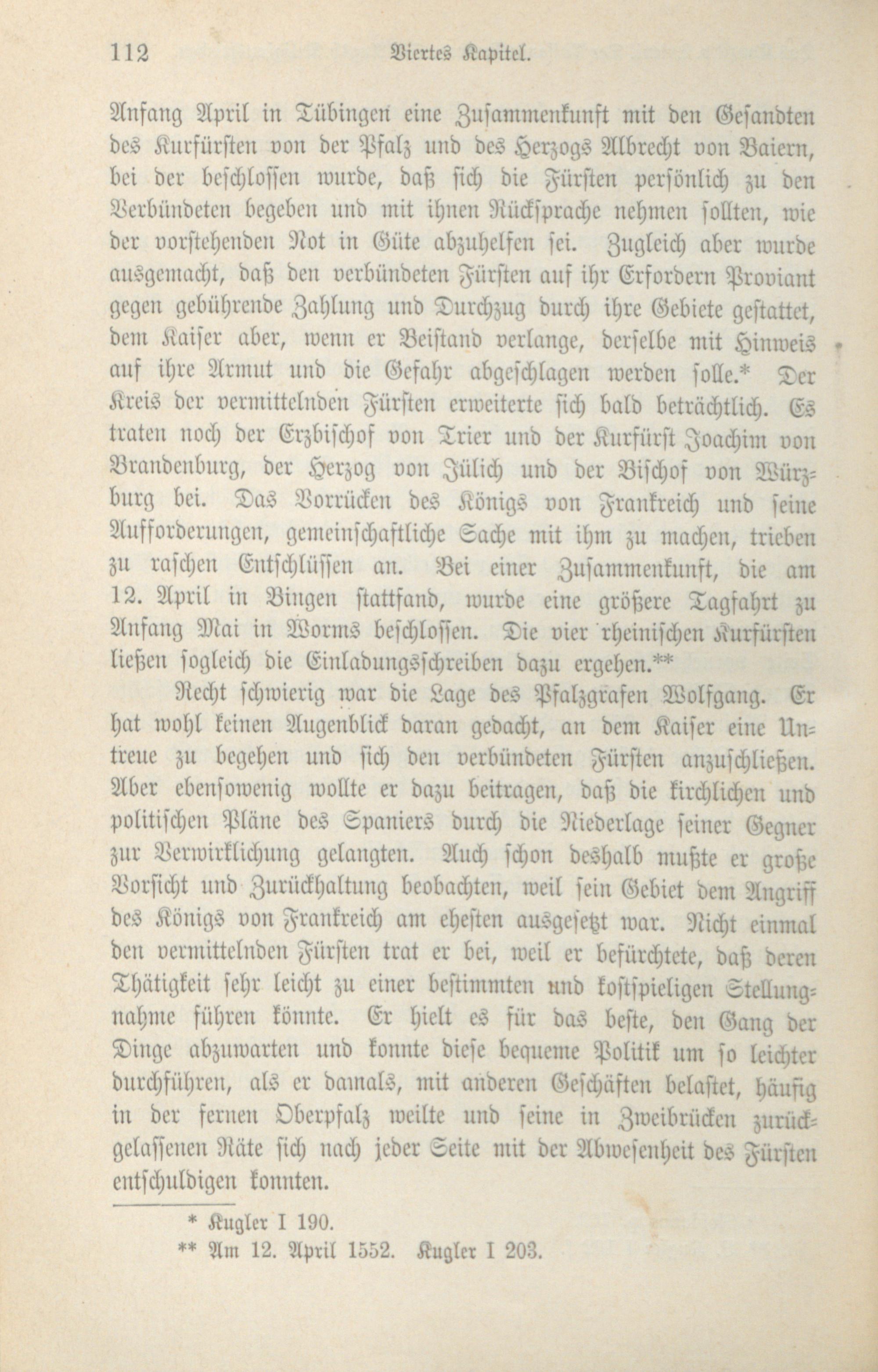 112 Viertes Kapitel.

Anfang April in Tübingen eine Zusammenkunft mit den Gesandten des Kurfürsten von der Pfalz und des Herzogs Albrecht von Baiern, bei der beschlossen wurde, daß sich die Fürsten persönlich zu den Verbündeten begeben und mit ihnen Rücksprache nehmen sollten, wie der vorstehenden Not in Güte abzuhelfen sei. Zugleich aber wurde ausgemacht, daß den verbündeten Fürsten auf ihr Erfordern Proviant gegen gebührende Zahlung und Durchzug durch ihre Gebiete gestattet, dem Kaiser aber, wenn er Beistand verlange, derselbe mit Hinweis auf ihre Armut und die Gefahr abgeschlagen werden solle.* Der Kreis der vermittelnden Fürsten erweiterte sich bald beträchtlich. Es traten noch der Erzbischof von Trier und der Kurfürst Joachim von Brandenburg, der Herzog von Jülich und der Bischof von Würzburg bei. Das Vorrücken des Königs von Frankreich und seine Aufforderungen, gemeinschaftliche Sache mit ihm zu machen, trieben zu raschen Entschlüssen an. Bei einer Zusammenkunft, die am 12. April in Bingen stattfand, wurde eine größere Tagfahrt zu Anfang Mai in Worms beschlossen. Die vier rheinischen Kurfürsten ließen sogleich die Einladungsschreiben dazu ergehen.**

Recht schwierig war die Lage des Pfalzgrafen Wolfgang. Er hat wohl keinen Augenblick daran gedacht, an dem Kaiser eine Untreue zu begehen und sich den verbündeten Fürsten anzuschließen. Aber ebensowenig wollte er dazu beitragen, daß die kirchlichen und politischen Pläne des Spaniers durch die Niederlage seiner Gegner zur Verwirklichung gelangten. Auch schon deshalb mußte er große Vorsicht und Zurückhaltung beobachten, weil sein Gebiet dem Angriff des Königs von Frankreich am ehesten ausgesetzt war. Nicht einmal den vermittelnden Fürsten trat er bei, weil er befürchtete, daß deren Thätigkeit sehr leicht zu einer bestimmten und kostspieligen Stellungnahme führen könnte. Er hielt es für das beste, den Gang der Dinge abzuwarten und konnte diese bequeme Politik um so leichter durchführen, als er damals, mit anderen Geschäften belastet, häufig in der fernen Oberpfalz weilte und seine in Zweibrücken zurückgelassenen Räte sich nach jeder Seite mit der Abwesenheit des Fürsten entschuldigen konnten.

* Kugler I 190.
** Am 12. April 1552. Kugler I 203.